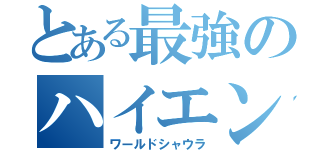 とある最強の

ハイエン

ワールドシャウラ